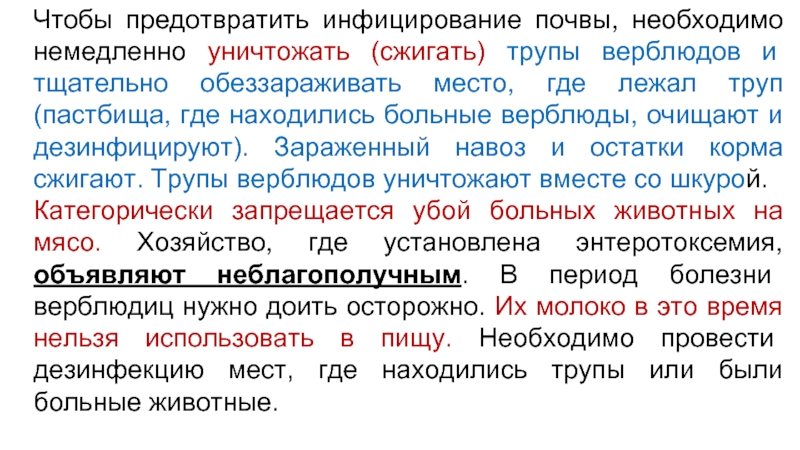 Чтобы предотвратить инфицирование почвы, необходимо немедленно уничтожать (сжигать) трупы верблюдов и тщательно обеззараживать место, где лежал труп (пастбища, где находились больные верблюды, очищают и дезинфицируют). Зараженный навоз и остатки корма сжигают. Трупы верблюдов уничтожают вместе со шкурой. Категорически запрещается убой больных животных на мясо. Хозяйство, где установлена энтеротоксемия, объявляют неблагополучным. В период болезни верблюдиц нужно доить осторожно. Их молоко в это время нельзя использовать в пищу. Необходимо провести дезинфекцию мест, где находились трупы или были больные животные.